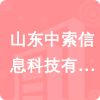 山东中索信息科技有…